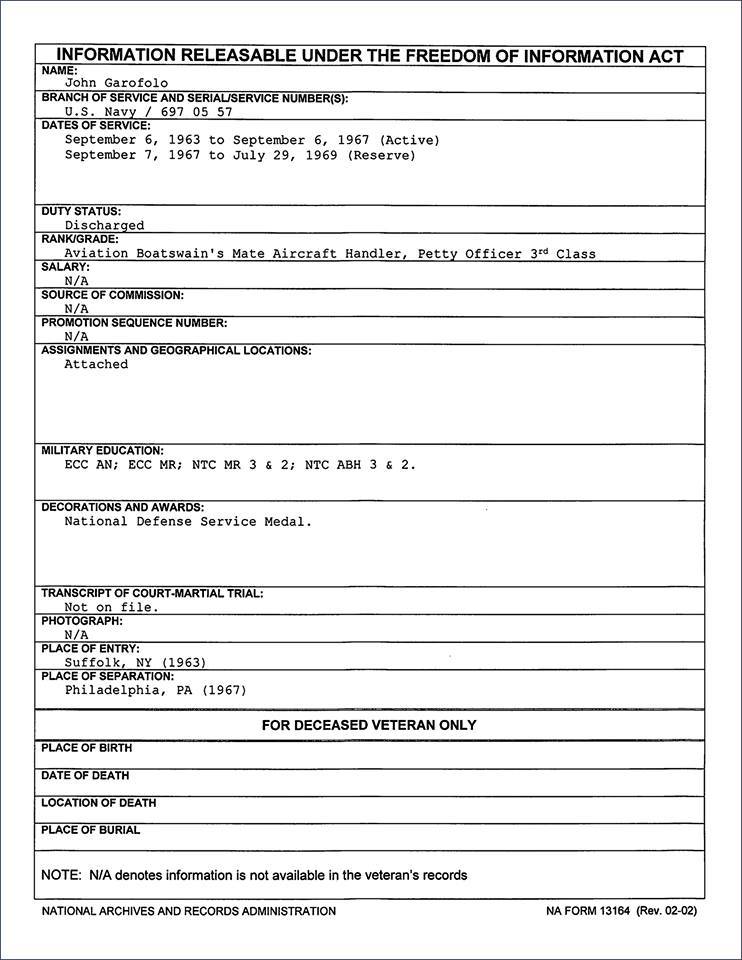 INFORMATION RELEASABLE UNDER THE FREEDOM OF INFORMATION ACT

NAME:
John Garofolo

BRANCH OF SERVICE AND SERIAL/SERVICE NUMBER(S):
U.S. Navy / 697 05 57

DATES OF SERVICE:
September 6, 1963 to September 6, 1967 (Active)
September 7, 1967 to July 29, 1969 (Reserve)

DUTY STATUS:
Discharged

RANK/GRADE:
Aviation Boatswain's Mate Aircraft Handler, Petty Officer 3$^{rd}$ Class

SALARY:
N/A

SOURCE OF COMMISSION:
N/A

PROMOTION SEQUENCE NUMBER:
N/A

ASSIGNMENTS AND GEOGRAPHICAL LOCATIONS:
Attached

MILITARY EDUCATION:
ECC AN; ECC MR; NTC MR 3 & 2; NTC ABH 3 & 2.

DECORATIONS AND AWARDS:
National Defense Service Medal.

TRANSCRIPT OF COURT-MARTIAL TRIAL:
Not on file.

PHOTOGRAPH:
N/A

PLACE OF ENTRY:
Suffolk, NY (1963)

PLACE OF SEPARATION:
Philadelphia, PA (1967)

FOR DECEASED VETERAN ONLY

PLACE OF BIRTH

DATE OF DEATH

LOCATION OF DEATH

PLACE OF BURIAL

NOTE: N/A denotes information is not available in the veteran's records

NATIONAL ARCHIVES AND RECORDS ADMINISTRATION

NA FORM 13164 (Rev. 02-02)